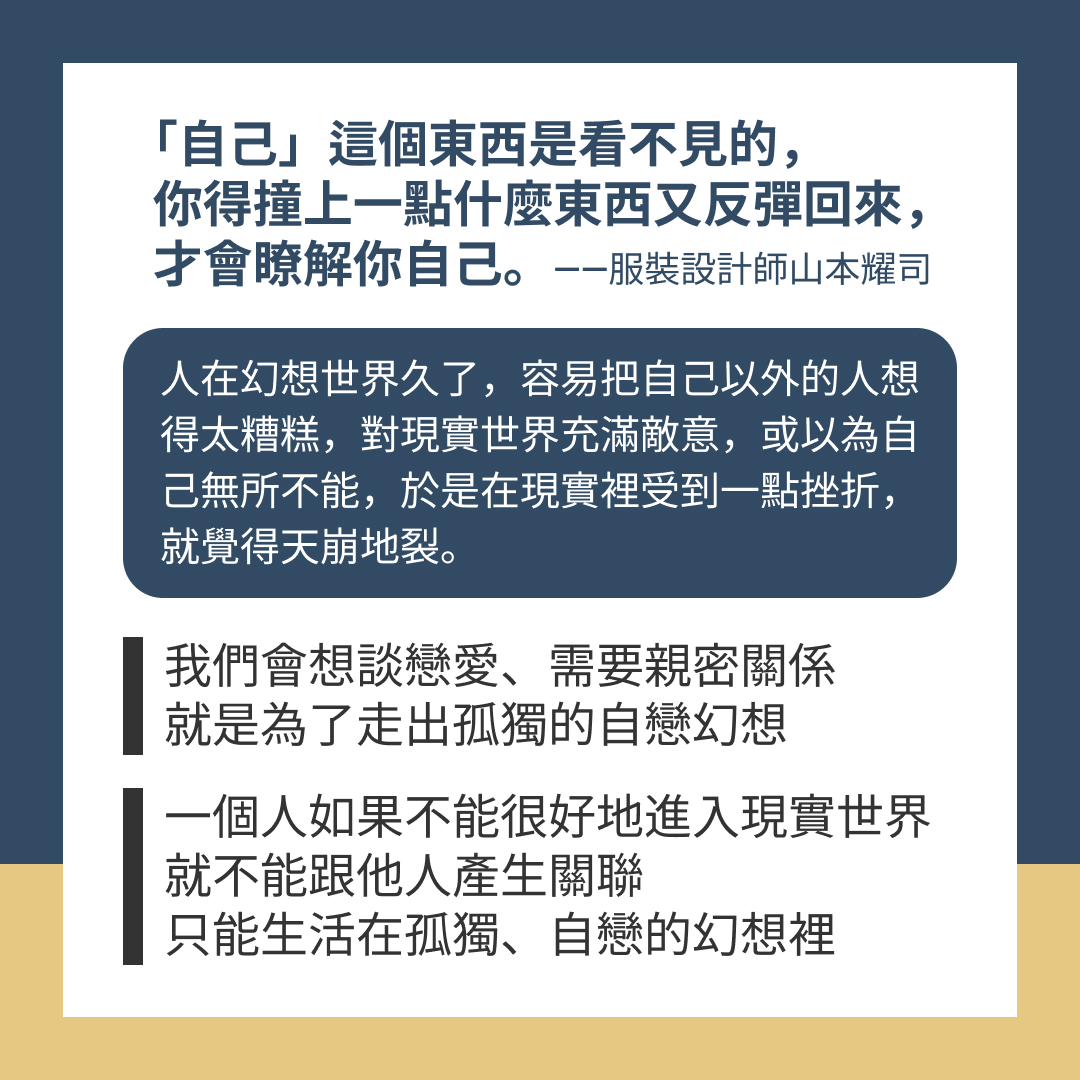 「自己」這個東西是看不見的，
你得撞上一點什麼東西又反彈回來，
才會瞭解你自己。——服裝設計師山本耀司

人在幻想世界久了，容易把自己以外的人想得太糟糕，對現實世界充滿敵意，或以為自己無所不能，於是在現實裡受到一點挫折，就覺得天崩地裂。

我們會想談戀愛、需要親密關係
就是為了走出孤獨的自戀幻想

一個人如果不能很好地進入現實世界
就不能跟他人產生關聯
只能生活在孤獨、自戀的幻想裡